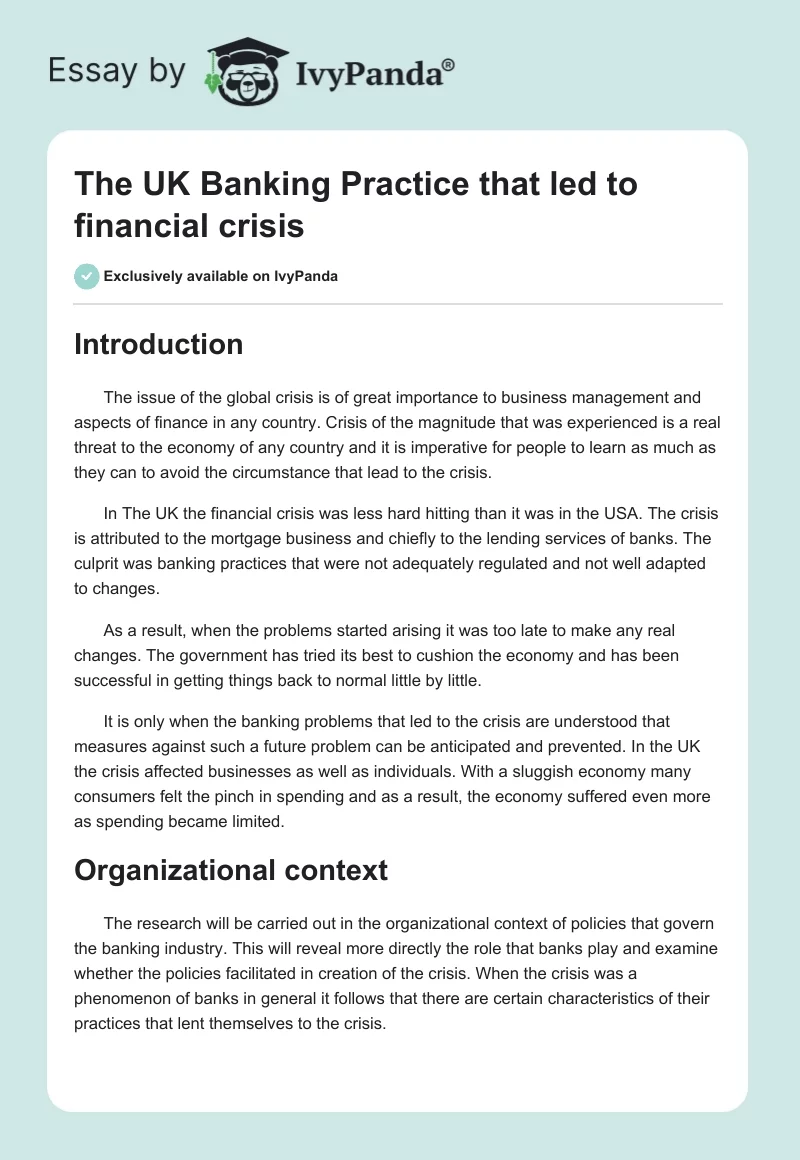 Essay by IvyPanda®

The UK Banking Practice that led to financial crisis

Exclusively available on IvyPanda

Introduction

The issue of the global crisis is of great importance to business management and aspects of finance in any country. Crisis of the magnitude that was experienced is a real threat to the economy of any country and it is imperative for people to learn as much as they can to avoid the circumstance that lead to the crisis.

In The UK the financial crisis was less hard hitting than it was in the USA. The crisis is attributed to the mortgage business and chiefly to the lending services of banks. The culprit was banking practices that were not adequately regulated and not well adapted to changes.

As a result, when the problems started arising it was too late to make any real changes. The government has tried its best to cushion the economy and has been successful in getting things back to normal little by little.

It is only when the banking problems that led to the crisis are understood that measures against such a future problem can be anticipated and prevented. In the UK the crisis affected businesses as well as individuals. With a sluggish economy many consumers felt the pinch in spending and as a result, the economy suffered even more as spending became limited.

Organizational context

The research will be carried out in the organizational context of policies that govern the banking industry. This will reveal more directly the role that banks play and examine whether the policies facilitated in creation of the crisis. When the crisis was a phenomenon of banks in general it follows that there are certain characteristics of their practices that lent themselves to the crisis.